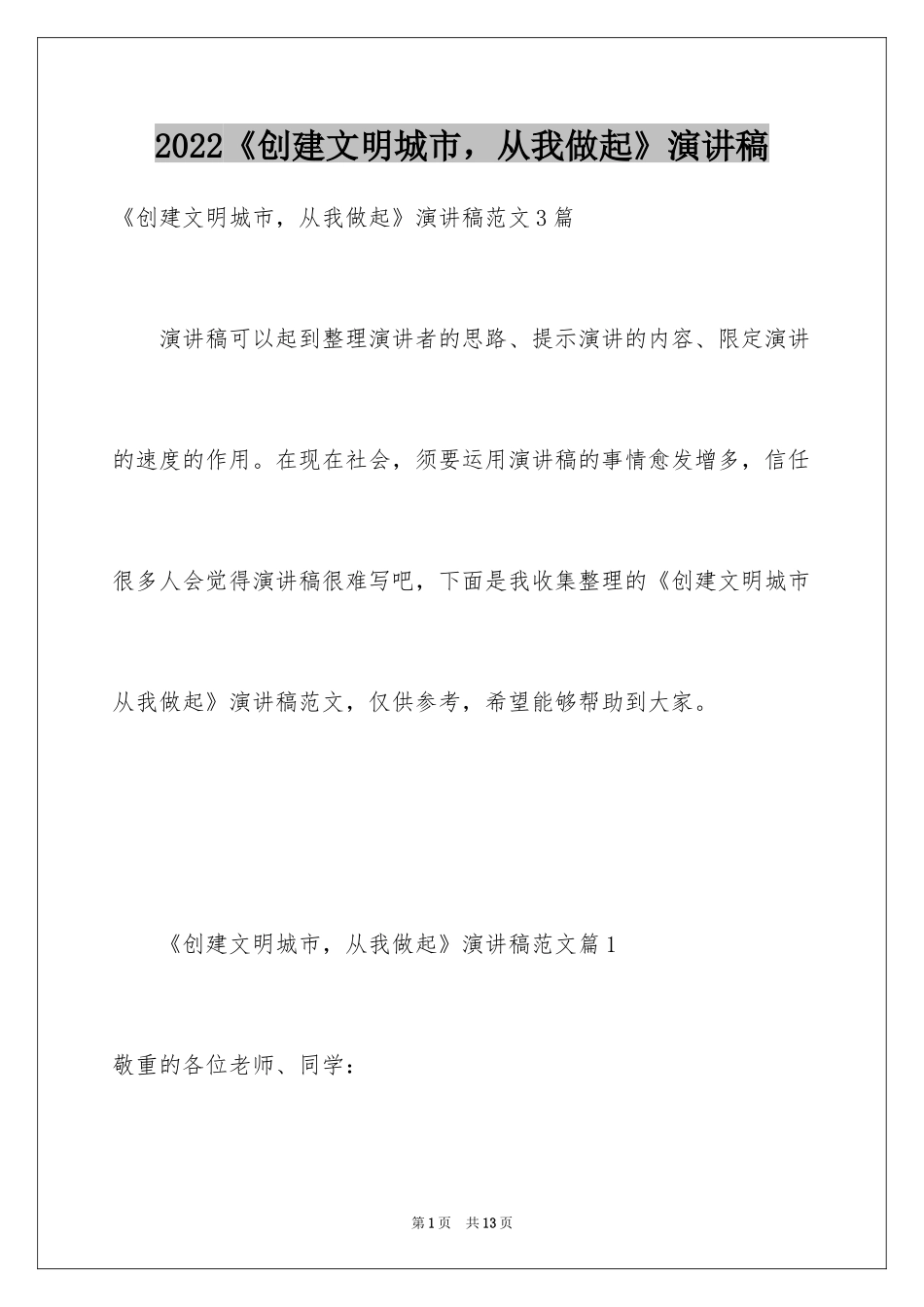 2022《创建文明城市，从我做起》演讲稿

《创建文明城市，从我做起》演讲稿范文3篇

演讲稿可以起到整理演讲者的思路、提示演讲的内容、限定演讲的速度的作用。在现在社会，须要运用演讲稿的事情愈发增多，信任很多人会觉得演讲稿很难写吧，下面是我收集整理的《创建文明城市从我做起》演讲稿范文，仅供参考，希望能够帮助到大家。

《创建文明城市，从我做起》演讲稿范文篇1

敬重的各位老师、同学：

第1页 共13页